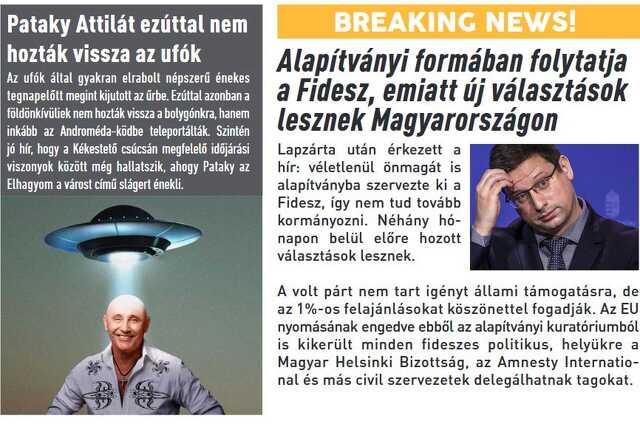 Pataky Attilát ezúttal nem hozták vissza az ufók

Az ufók által gyakran elrabolt népszerű énekes tegnapelőtt megint kijutott az űrbe. Ezúttal azonban a földönkívüliek nem hozták vissza a bolygónkra, hanem inkább az Androméda-ködbe teleportálták. Szintén jó hír, hogy a Kékestető csúcsán megfelelő időjárási viszonyok között még hallatszik, ahogy Pataky az Elhagyom a várost című slágert énekli.

BREAKING NEWS!

Alapítványi formában folytatja a Fidesz, emiatt új választások lesznek Magyarországon

Lapzárta után érkezett a hír: véletlenül önmagát is alapítványba szervezte ki a Fidesz, így nem tud tovább kormányozni. Néhány hónapon belül előre hozott választások lesznek.

A volt párt nem tart igényt állami támogatásra, de az 1%-os felajánlásokat köszönettel fogadják. Az EU nyomásának engedve ebből az alapítványi kuratóriumból is kikerült minden fideszes politikus, helyükre a Magyar Helsinki Bizottság, az Amnesty International és más civil szervezetek delegálhatnak tagokat.